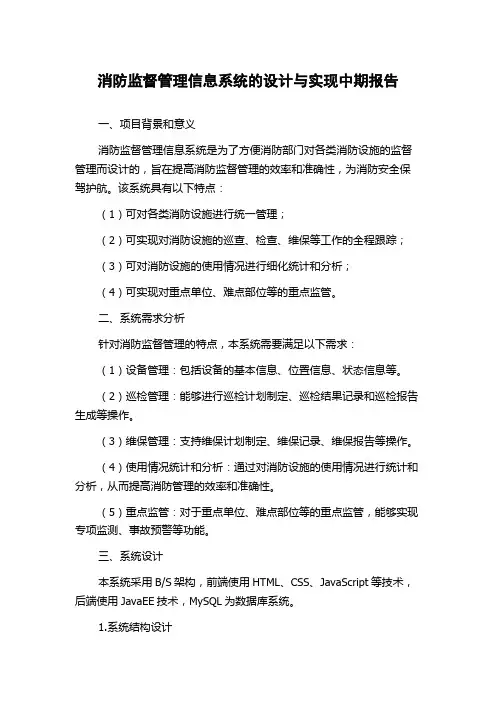 消防监督管理信息系统的设计与实现中期报告

一、项目背景和意义

消防监督管理信息系统是为了方便消防部门对各类消防设施的监督管理而设计的，旨在提高消防监督管理的效率和准确性，为消防安全保驾护航。该系统具有以下特点：

（1）可对各类消防设施进行统一管理；

（2）可实现对消防设施的巡查、检查、维保等工作的全程跟踪；

（3）可对消防设施的使用情况进行细化统计和分析；

（4）可实现对重点单位、难点部位等的重点监管。

二、系统需求分析

针对消防监督管理的特点，本系统需要满足以下需求：

（1）设备管理：包括设备的基本信息、位置信息、状态信息等。

（2）巡检管理：能够进行巡检计划制定、巡检结果记录和巡检报告生成等操作。

（3）维保管理：支持维保计划制定、维保记录、维保报告等操作。

（4）使用情况统计和分析：通过对消防设施的使用情况进行统计和分析，从而提高消防管理的效率和准确性。

（5）重点监管：对于重点单位、难点部位等的重点监管，能够实现专项监测、事故预警等功能。

三、系统设计

本系统采用 B/S 架构，前端使用 HTML、CSS、JavaScript 等技术，后端使用 JavaEE 技术，MySQL 为数据库系统。

1.系统结构设计